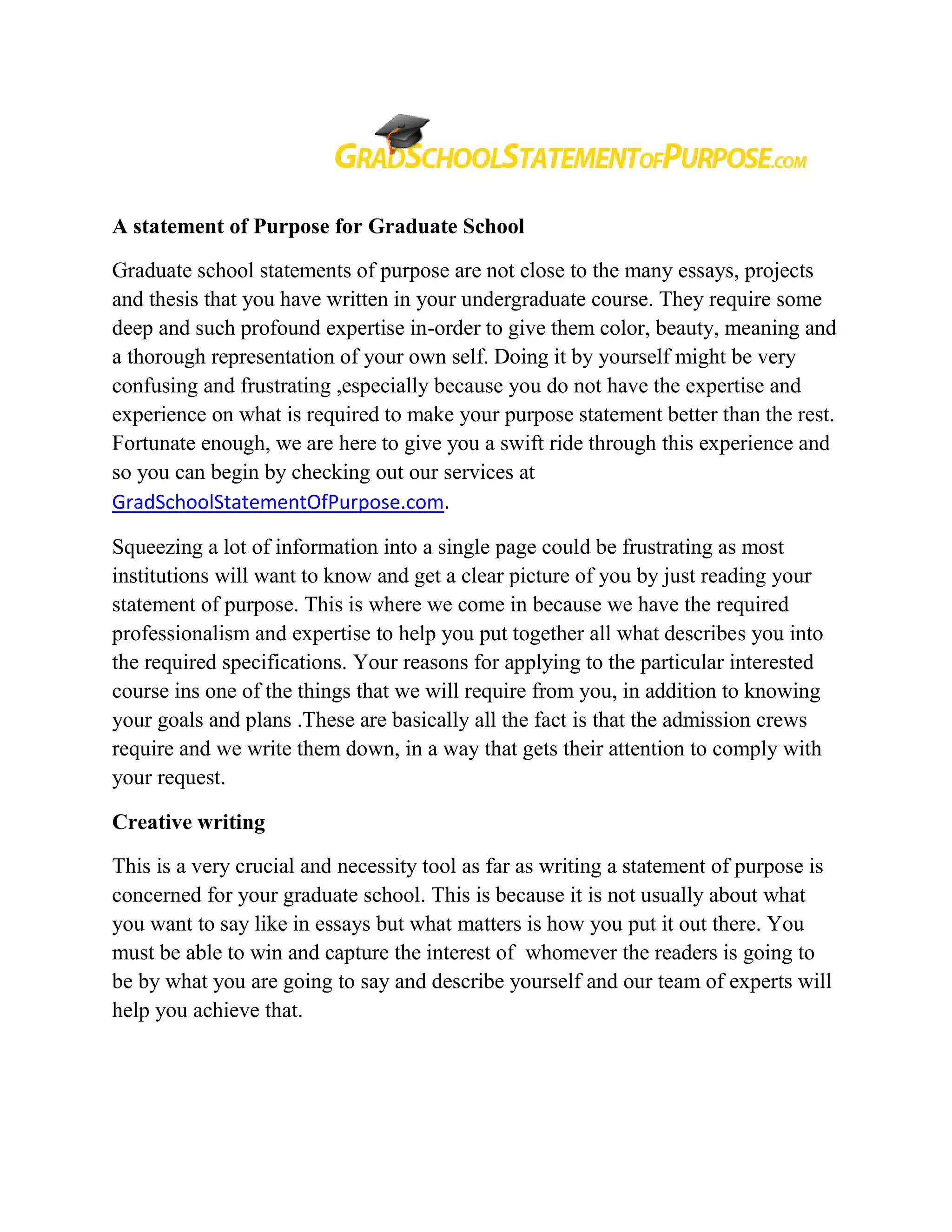 GRADSCHOOLSTATEMENTOFPURPOSE.COM

A statement of Purpose for Graduate School

Graduate school statements of purpose are not close to the many essays, projects and thesis that you have written in your undergraduate course. They require some deep and such profound expertise in-order to give them color, beauty, meaning and a thorough representation of your own self. Doing it by yourself might be very confusing and frustrating ,especially because you do not have the expertise and experience on what is required to make your purpose statement better than the rest. Fortunate enough, we are here to give you a swift ride through this experience and so you can begin by checking out our services at GradSchoolStatementOfPurpose.com.

Squeezing a lot of information into a single page could be frustrating as most institutions will want to know and get a clear picture of you by just reading your statement of purpose. This is where we come in because we have the required professionalism and expertise to help you put together all what describes you into the required specifications. Your reasons for applying to the particular interested course ins one of the things that we will require from you, in addition to knowing your goals and plans .These are basically all the fact is that the admission crews require and we write them down, in a way that gets their attention to comply with your request.

Creative writing

This is a very crucial and necessity tool as far as writing a statement of purpose is concerned for your graduate school. This is because it is not usually about what you want to say like in essays but what matters is how you put it out there. You must be able to win and capture the interest of whomever the readers is going to be by what you are going to say and describe yourself and our team of experts will help you achieve that.